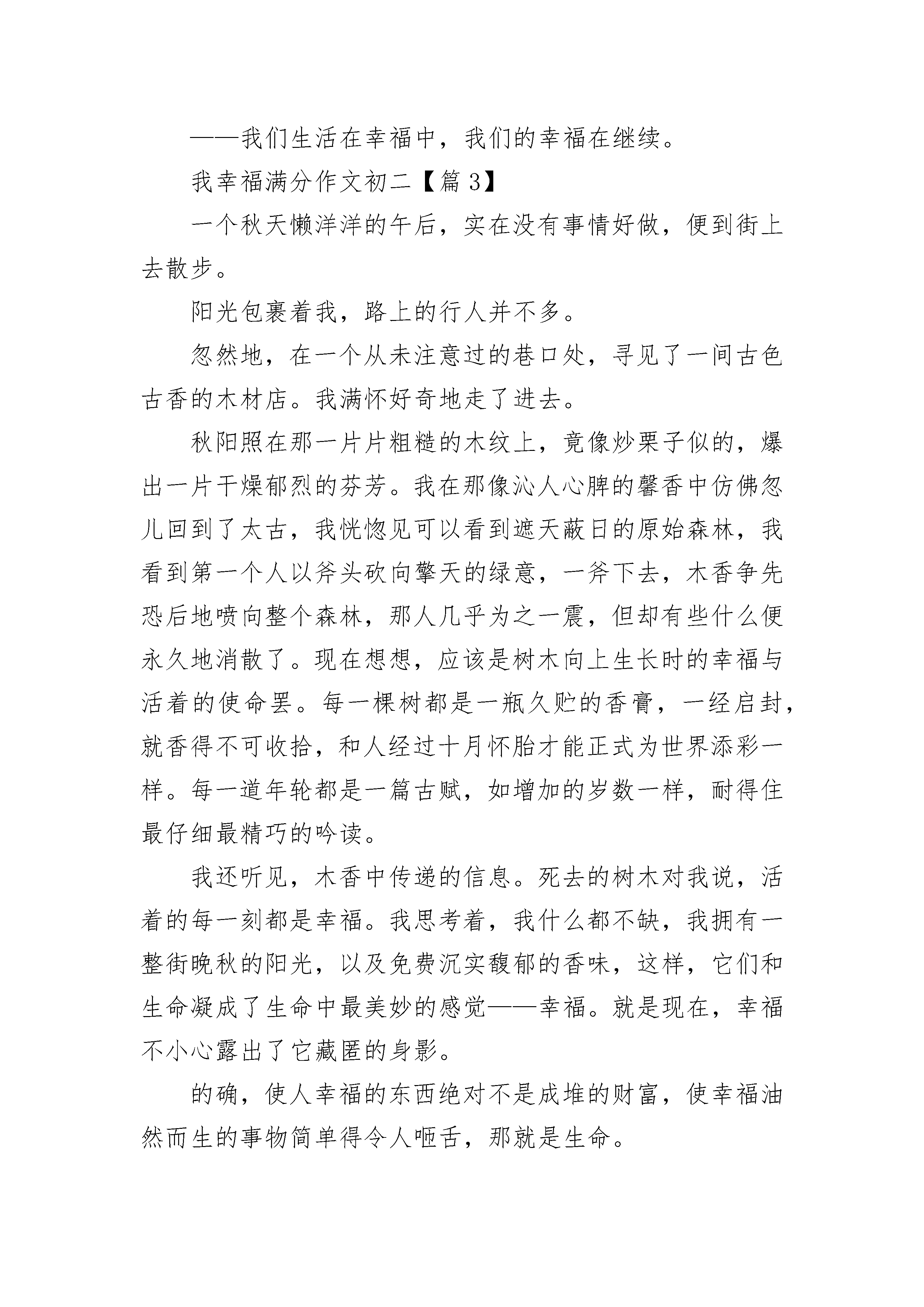 ——我们生活在幸福中，我们的幸福在继续。

我幸福满分作文初二【篇3】

一个秋天懒洋洋的午后，实在没有事情好做，便到街上去散步。

阳光包裹着我，路上的行人并不多。

忽然地，在一个从未注意过的巷口处，寻见了一间古色古香的木材店。我满怀好奇地走了进去。

秋阳照在那一片片粗糙的木纹上，竟像炒栗子似的，爆出一片干燥郁烈的芬芳。我在那像沁人心脾的馨香中仿佛忽儿回到了太古，我恍惚见可以看到遮天蔽日的原始森林，我看到第一个人以斧头砍向擎天的绿意，一斧下去，木香争先恐后地喷向整个森林，那人几乎为之一震，但却有些什么便永久地消散了。现在想想，应该是树木向上生长时的幸福与活着的使命罢。每一棵树都是一瓶久贮的香膏，一经启封，就香得不可收拾，和人经过十月怀胎才能正式为世界添彩一样。每一道年轮都是一篇古赋，如增加的岁数一样，耐得住最仔细最精巧的吟读。

我还听见，木香中传递的信息。死去的树木对我说，活着的每一刻都是幸福。我思考着，我什么都不缺，我拥有一整街晚秋的阳光，以及免费沉实馥郁的香味，这样，它们和生命凝成了生命中最美妙的感觉——幸福。就是现在，幸福不小心露出了它藏匿的身影。

的确，使人幸福的东西绝对不是成堆的财富，使幸福油然而生的事物简单得令人咂舌，那就是生命。